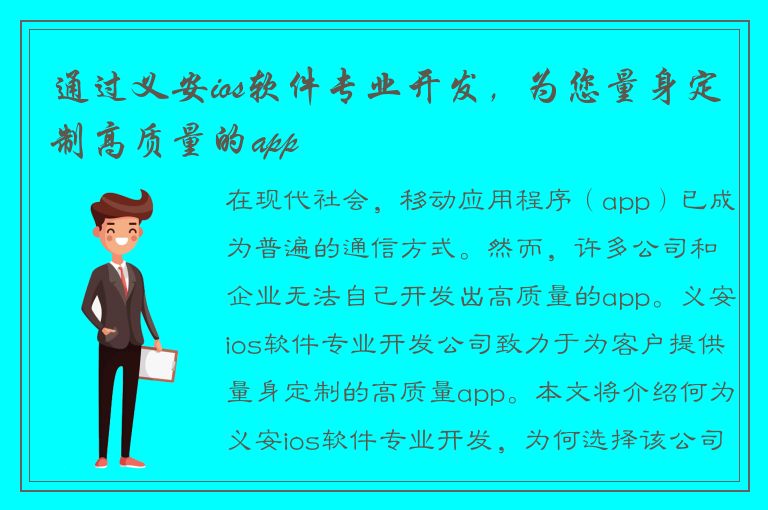 通过义安ios软件专业开发，为您量身定制高质量的app

在现代社会，移动应用程序（app）已成为普遍的通信方式。然而，许多公司和企业无法自己开发出高质量的app。义安ios软件专业开发公司致力于为客户提供量身定制的高质量app。本文将介绍何为义安ios软件专业开发，为何选择该公司